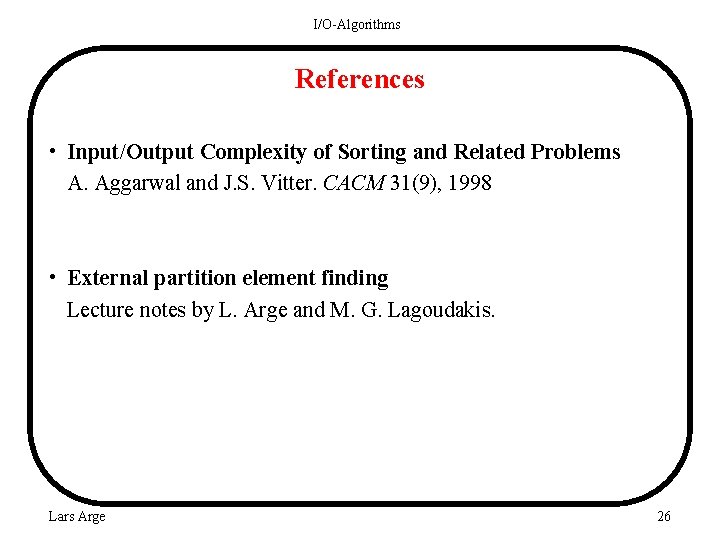 I/O-Algorithms

References

• Input/Output Complexity of Sorting and Related Problems
A. Aggarwal and J.S. Vitter. CACM 31(9), 1998

• External partition element finding
Lecture notes by L. Arge and M. G. Lagoudakis.

Lars Arge

26